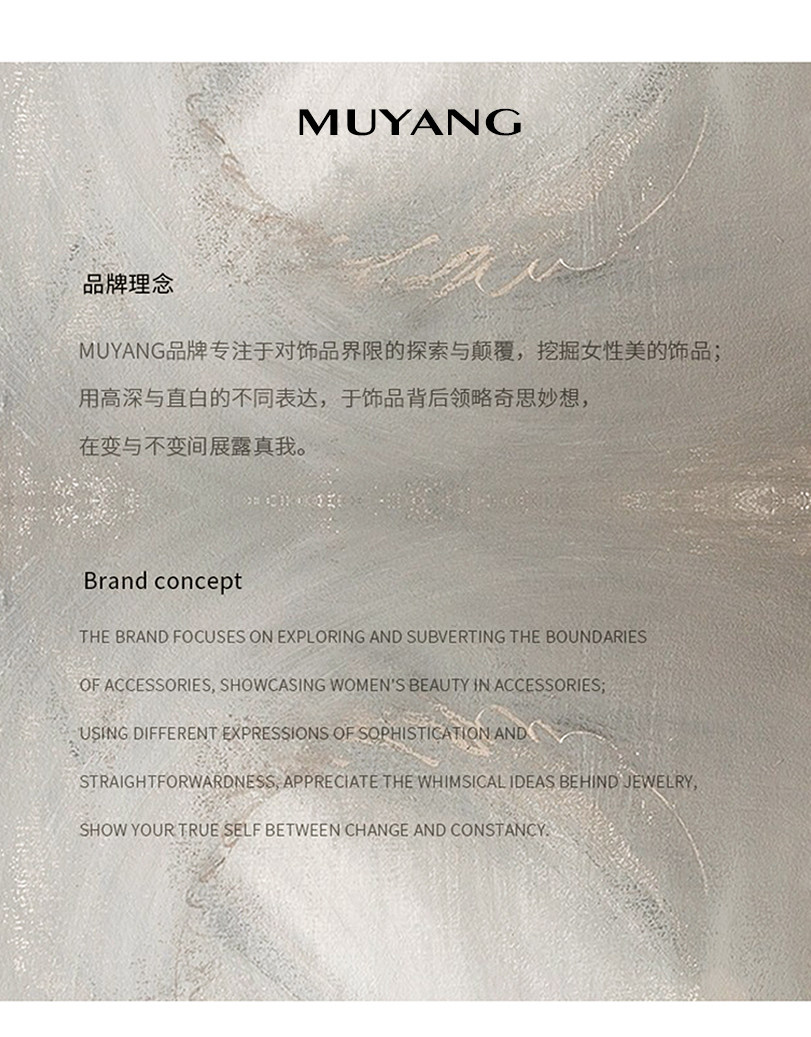 MUYANG

品牌理念

MUYANG品牌专注于对饰品界限的探索与颠覆，挖掘女性美的饰品；
用高深与直白的不同表达，于饰品背后领略奇思妙想，
在变与不变间展露真我。

Brand concept

THE BRAND FOCUSES ON EXPLORING AND SUBVERTING THE BOUNDARIES
OF ACCESSORIES, SHOWCASING WOMEN'S BEAUTY IN ACCESSORIES;
USING DIFFERENT EXPRESSIONS OF SOPHISTICATION AND
STRAIGHTFORWARDNESS, APPRECIATE THE WHIMSICAL IDEAS BEHIND JEWELRY,
SHOW YOUR TRUE SELF BETWEEN CHANGE AND CONSTANCY.